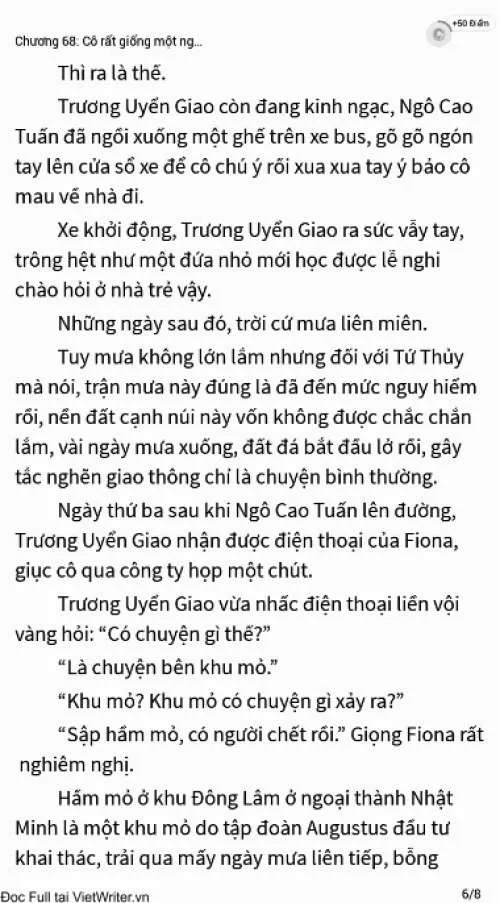 Chương 68: Cô rất giống một ng...

+50 Điểm

Thì ra là thế.

Trương Uyển Giao còn đang kinh ngạc, Ngô Cao Tuấn đã ngồi xuống một ghế trên xe bus, gõ gõ ngón tay lên cửa sổ xe để cô chú ý rồi xua xua tay ý bảo cô mau về nhà đi.

Xe khởi động, Trương Uyển Giao ra sức vẫy tay, trông hệt như một đứa nhỏ mới học được lễ nghi chào hỏi ở nhà trẻ vậy.

Những ngày sau đó, trời cứ mưa liên miên.

Tuy mưa không lớn lắm nhưng đối với Tứ Thủy mà nói, trận mưa này đúng là đã đến mức nguy hiểm rồi, nền đất cạnh núi này vốn không được chắc chắn lắm, vài ngày mưa xuống, đất đá bắt đầu lở rồi, gây tắc nghẽn giao thông chỉ là chuyện bình thường.

Ngày thứ ba sau khi Ngô Cao Tuấn lên đường, Trương Uyển Giao nhận được điện thoại của Fiona, giục cô qua công ty họp một chút.

Trương Uyển Giao vừa nhấc điện thoại liền vội vàng hỏi: “Có chuyện gì thế?”

“Là chuyện bên khu mỏ.”

“Khu mỏ? Khu mỏ có chuyện gì xảy ra?”

“Sập hầm mỏ, có người chết rồi.” Giọng Fiona rất nghiêm nghị.

Hầm mỏ ở khu Đông Lâm ở ngoại thành Nhật Minh là một khu mỏ do tập đoàn Augustus đầu tư khai thác, trải qua mấy ngày mưa liên tiếp, bỗng

Đọc Full tại VietWriter.vn

6/8